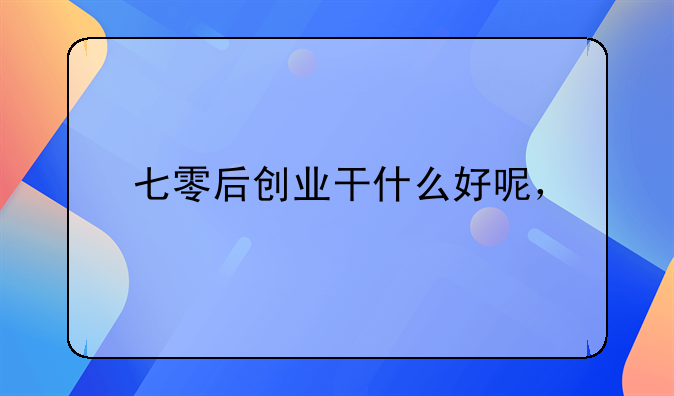 七零后创业干什么好呢，